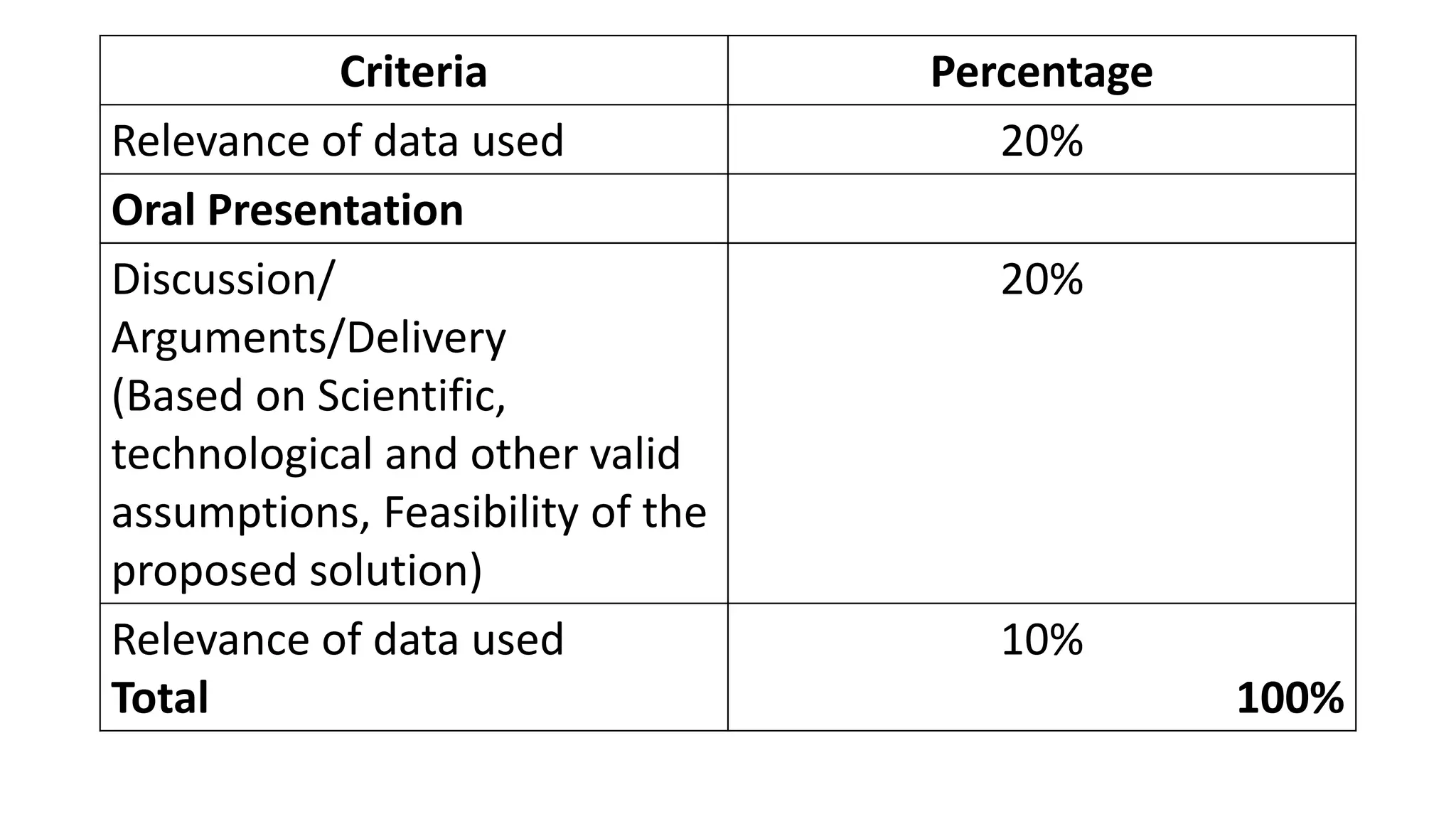 | Criteria | Percentage |
|---|---|
| Relevance of data used | 20% |
| Oral Presentation | |
| Discussion/ Arguments/Delivery (Based on Scientific, technological and other valid assumptions, Feasibility of the proposed solution) | 20% |
| Relevance of data used Total | 10% 100% |